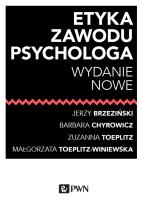 ETYKA
ZAWODU
PSYCHOLOGA

WYDANIE
NOWE

JERZY BRZEZIŃSKI
BARBARA CHYROWICZ
ZUZANNA TOEPLITZ
MAŁGORZATA TOEPLITZ-WINIEWSKA

PWN